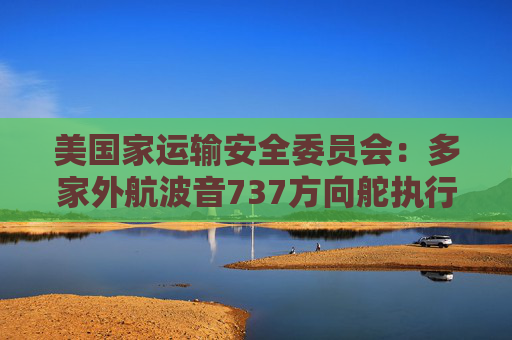 美国家运输安全委员会：多家外航波音737方向舵执行